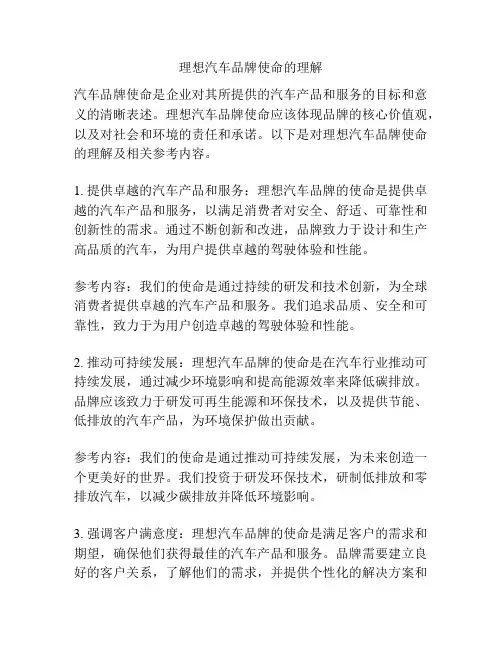 理想汽车品牌使命的理解

汽车品牌使命是企业对其所提供的汽车产品和服务的目标和意义的清晰表述。理想汽车品牌使命应该体现品牌的核心价值观，以及对社会和环境的责任和承诺。以下是对理想汽车品牌使命的理解及相关参考内容。

1. 提供卓越的汽车产品和服务：理想汽车品牌的使命是提供卓越的汽车产品和服务，以满足消费者对安全、舒适、可靠性和创新性的需求。通过不断创新和改进，品牌致力于设计和生产高品质的汽车，为用户提供卓越的驾驶体验和性能。

参考内容：我们的使命是通过持续的研发和技术创新，为全球消费者提供卓越的汽车产品和服务。我们追求品质、安全和可靠性，致力于为用户创造卓越的驾驶体验和性能。

2. 推动可持续发展：理想汽车品牌的使命是在汽车行业推动可持续发展，通过减少环境影响和提高能源效率来降低碳排放。品牌应该致力于研发可再生能源和环保技术，以及提供节能、低排放的汽车产品，为环境保护做出贡献。

参考内容：我们的使命是通过推动可持续发展，为未来创造一个更美好的世界。我们投资于研发环保技术，研制低排放和零排放汽车，以减少碳排放并降低环境影响。

3. 强调客户满意度：理想汽车品牌的使命是满足客户的需求和期望，确保他们获得最佳的汽车产品和服务。品牌需要建立良好的客户关系，了解他们的需求，并提供个性化的解决方案和